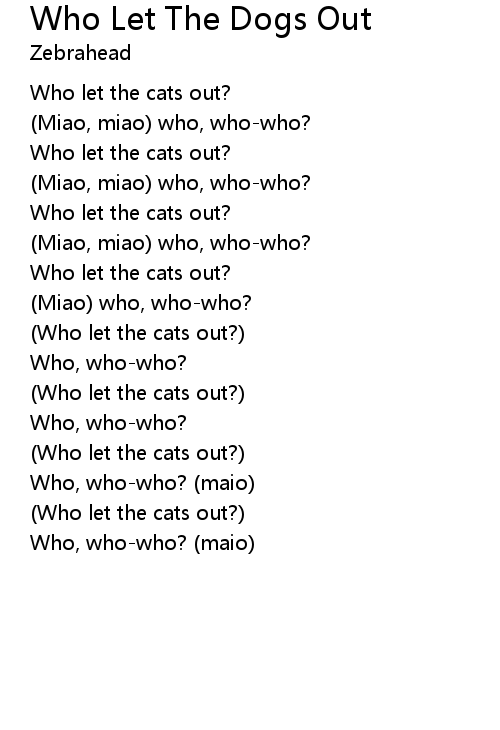 Who Let The Dogs Out
Zebrahead

Who let the cats out?
(Miao, miao) who, who-who?
Who let the cats out?
(Miao, miao) who, who-who?
Who let the cats out?
(Miao, miao) who, who-who?
Who let the cats out?
(Miao) who, who-who?
(Who let the cats out?)
Who, who-who?
(Who let the cats out?)
Who, who-who?
(Who let the cats out?)
Who, who-who? (maio)
(Who let the cats out?)
Who, who-who? (maio)